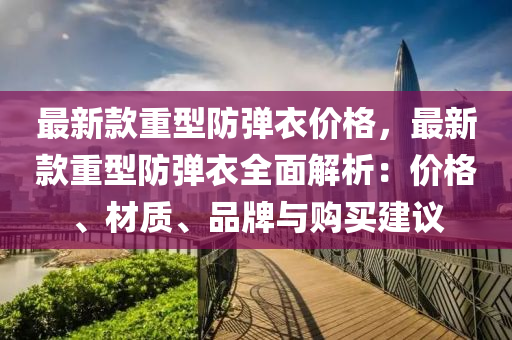 最新款重型防弹衣价格，最新款重型防弹衣全面解析：价格、材质、品牌与购买建议